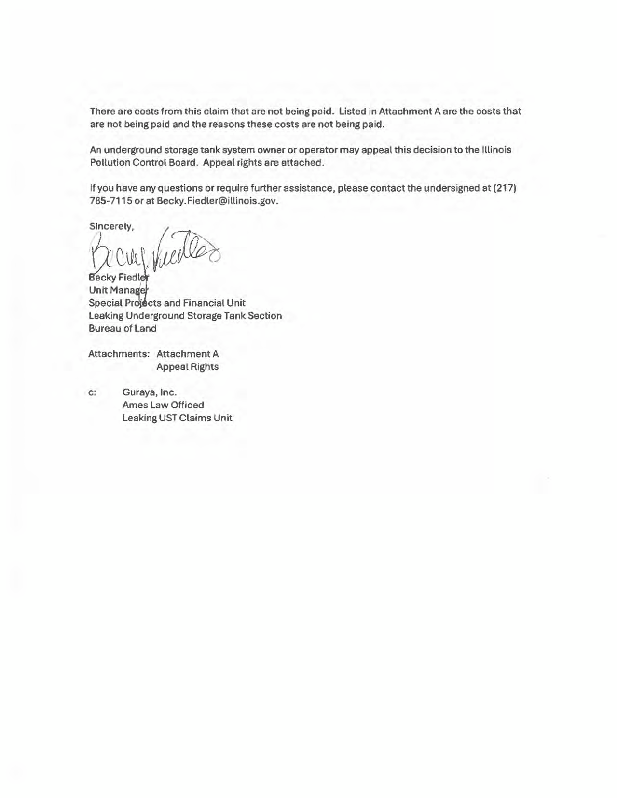 There are costs from this claim that are not being paid. Listed in Attachment A are the costs that are not being paid and the reasons these costs are not being paid.

An underground storage tank system owner or operator may appeal this decision to the Illinois Pollution Control Board. Appeal rights are attached.

If you have any questions or require further assistance, please contact the undersigned at (217) 785-7115 or at Becky.Fiedler@illinois.gov.

Sincerely,

Becky Fiedler

Becky Fiedler
Unit Manager
Special Projects and Financial Unit
Leaking Underground Storage Tank Section
Bureau of Land

Attachments: Attachment A
Appeal Rights

c: Guraya, Inc.
Ames Law Officed
Leaking UST Claims Unit